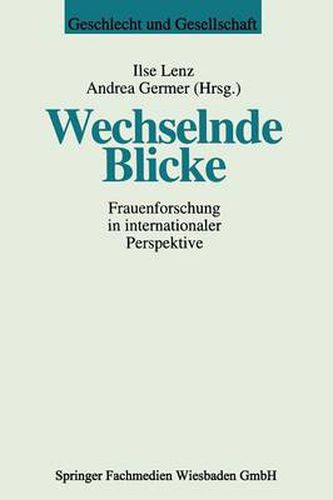 Geschlecht und Gesellschaft

Ilse Lenz
Andrea Germer (Hrsg.)

Wechselnde Blicke

Frauenforschung in internationaler Perspektive

Springer Fachmedien Wiesbaden GmbH